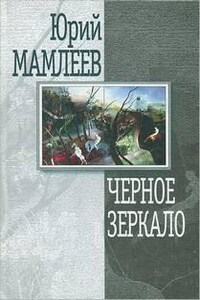 Юрий
МАМЛЕЕВ

ЧЕРНОЕ
ЗЕРКАЛО